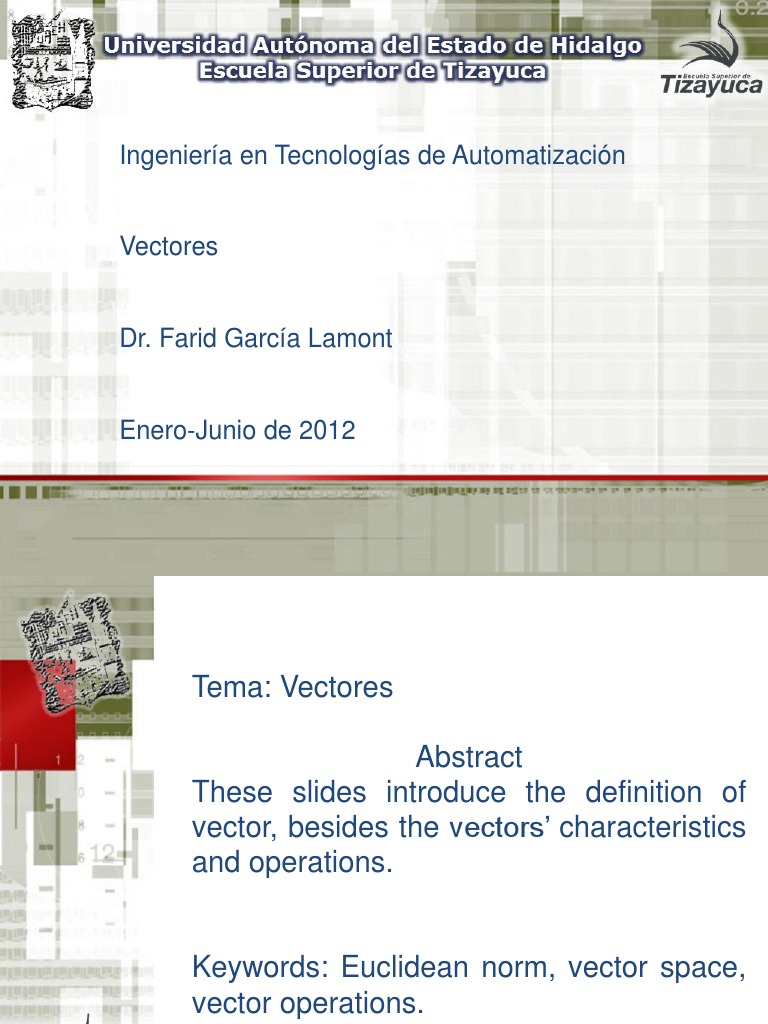 Universidad Autónoma del Estado de Hidalgo
Escuela Superior de Tizayuca

Escuela Superior de
Tizayuca

Ingeniería en Tecnologías de Automatización

Vectores

Dr. Farid García Lamont

Enero-Junio de 2012

Tema: Vectores

Abstract

These slides introduce the definition of vector, besides the vectors' characteristics and operations.

Keywords: Euclidean norm, vector space, vector operations.